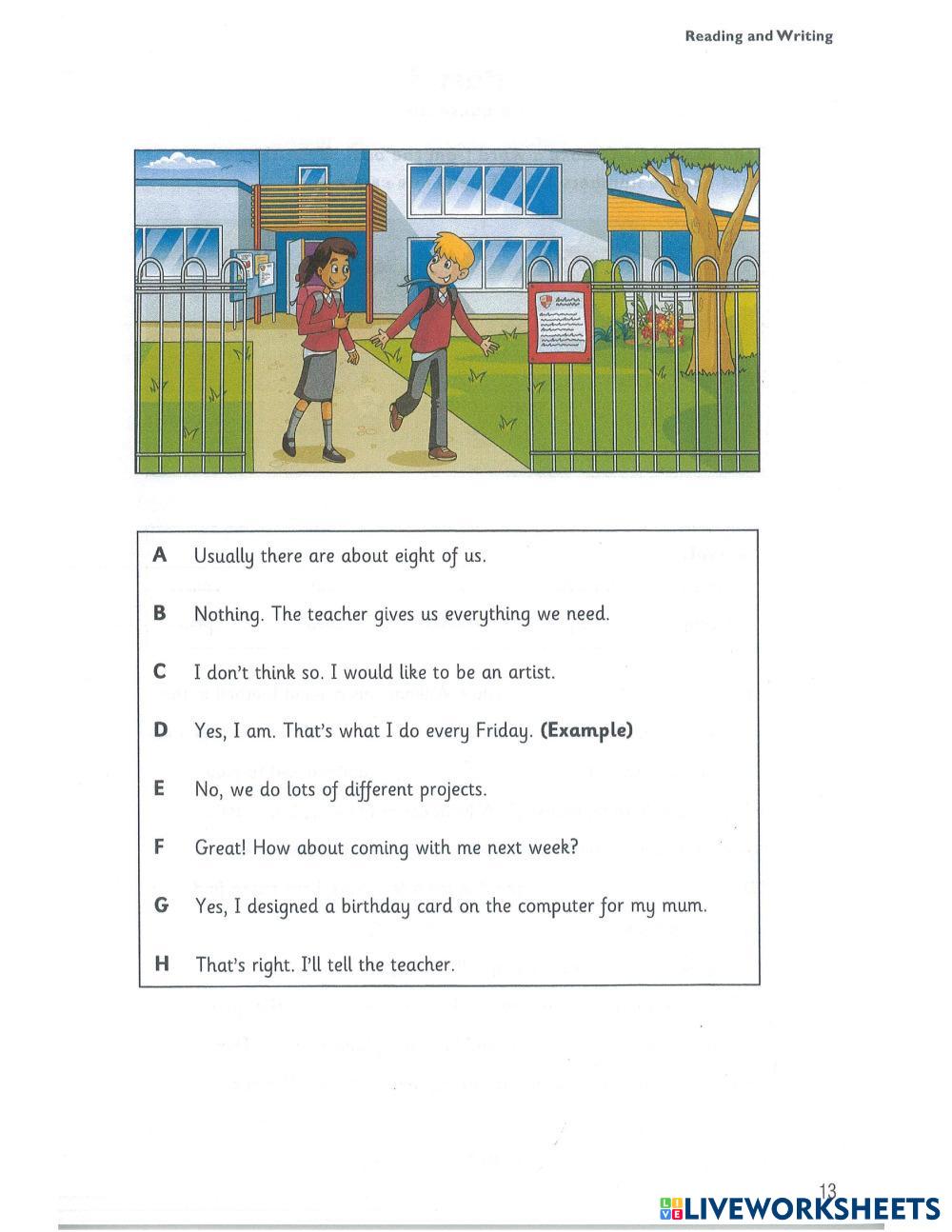 Reading and Writing

A Usually there are about eight of us.

B Nothing. The teacher gives us everything we need.

C I don't think so. I would like to be an artist.

D Yes, I am. That's what I do every Friday. **(Example)**

E No, we do lots of different projects.

F Great! How about coming with me next week?

G Yes, I designed a birthday card on the computer for my mum.

H That's right. I'll tell the teacher.

13

LIVEWORKSHEETS